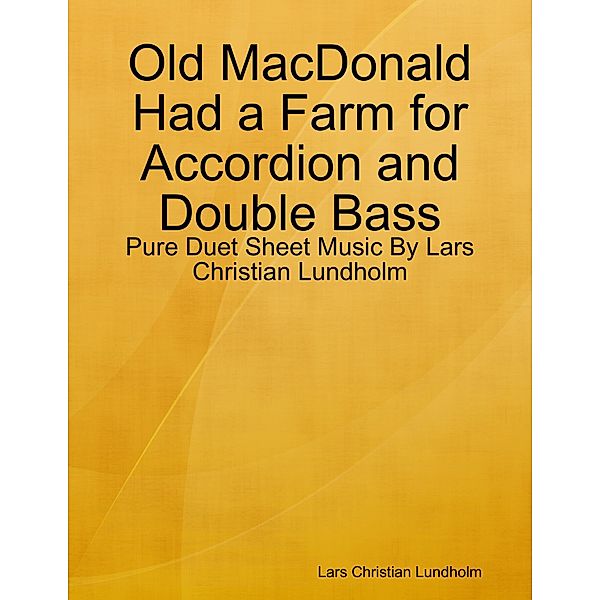 Old MacDonald Had a Farm for Accordion and Double Bass

Pure Duet Sheet Music By Lars Christian Lundholm

Lars Christian Lundholm